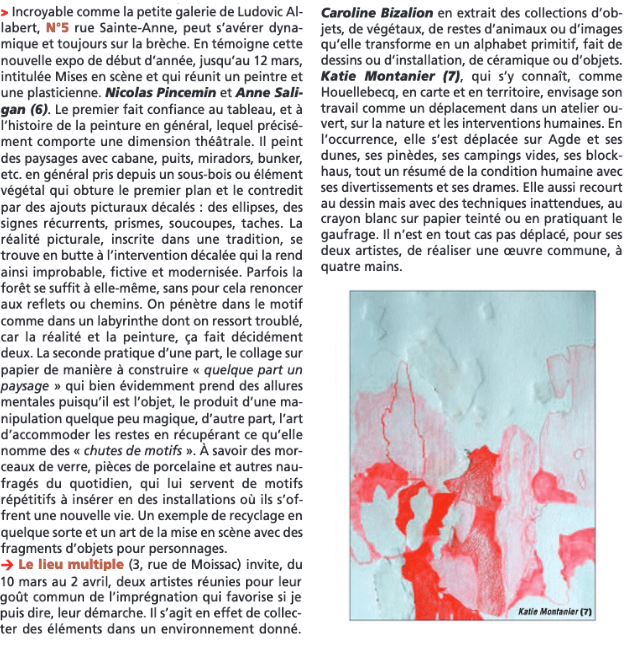 > Incroyable comme la petite galerie de Ludovic Allabert, N°5 rue Sainte-Anne, peut s'avérer dynamique et toujours sur la brèche. En témoigne cette nouvelle expo de début d'année, jusqu'au 12 mars, intitulée Mises en scène et qui réunit un peintre et une plasticienne. Nicolas Pincemin et Anne Saligan (6). Le premier fait confiance au tableau, et à l'histoire de la peinture en général, lequel précisément comporte une dimension théâtrale. Il peint des paysages avec cabane, puits, miradors, bunker, etc. en général pris depuis un sous-bois ou élément végétal qui obture le premier plan et le contredit par des ajouts picturaux décalés : des ellipses, des signes récurrents, prismes, soucoupes, taches. La réalité picturale, inscrite dans une tradition, se trouve en butte à l'intervention décalée qui la rend ainsi improbable, fictive et modernisée. Parfois la forêt se suffit à elle-même, sans pour cela renoncer aux reflets ou chemins. On pénètre dans le motif comme dans un labyrinthe dont on ressort troublé, car la réalité et la peinture, ça fait décidément deux. La seconde pratique d'une part, le collage sur papier de manière à construire « quelque part un paysage » qui bien évidemment prend des allures mentales puisqu'il est l'objet, le produit d'une manipulation quelque peu magique, d'autre part, l'art d'accommoder les restes en récupérant ce qu'elle nomme des « chutes de motifs ». À savoir des morceaux de verre, pièces de porcelaine et autres naufragés du quotidien, qui lui servent de motifs répétitifs à insérer en des installations où ils s'offrent une nouvelle vie. Un exemple de recyclage en quelque sorte et un art de la mise en scène avec des fragments d'objets pour personnages.
→ Le lieu multiple (3, rue de Moissac) invite, du 10 mars au 2 avril, deux artistes réunies pour leur goût commun de l'imprégnation qui favorise si je puis dire, leur démarche. Il s'agit en effet de collecter des éléments dans un environnement donné. Caroline Bizalion en extrait des collections d'objets, de végétaux, de restes d'animaux ou d'images qu'elle transforme en un alphabet primitif, fait de dessins ou d'installation, de céramique ou d'objets. Katie Montanier (7), qui s'y connaît, comme Houellebecq, en carte et en territoire, envisage son travail comme un déplacement dans un atelier ouvert, sur la nature et les interventions humaines. En l'occurrence, elle s'est déplacée sur Agde et ses dunes, ses pinèdes, ses campings vides, ses blockhaus, tout un résumé de la condition humaine avec ses divertissements et ses drames. Elle aussi recourt au dessin mais avec des techniques inattendues, au crayon blanc sur papier teinté ou en pratiquant le gaufrage. Il n'est en tout cas pas déplacé, pour ses deux artistes, de réaliser une œuvre commune, à quatre mains.

Katie Montanier (7)